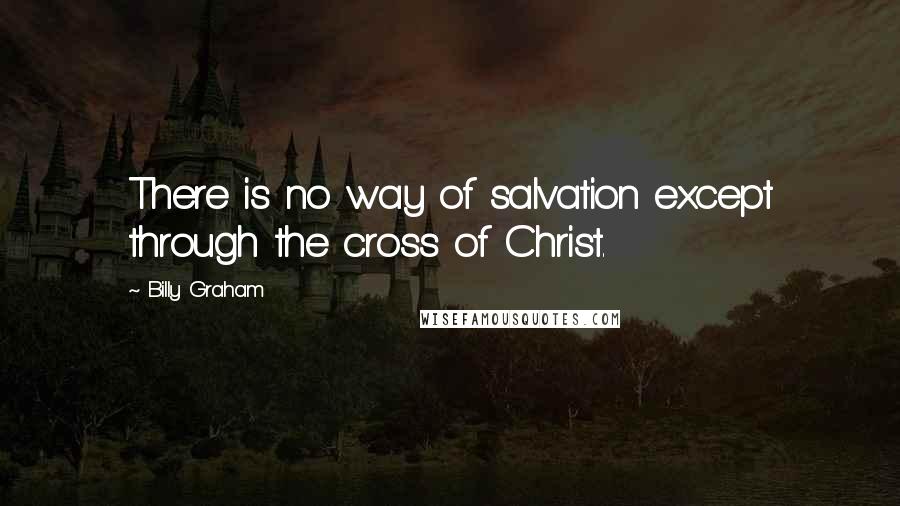 There is no way of salvation except through the cross of Christ.

~ Billy Graham

WISEFAMOUSQUOTES.COM